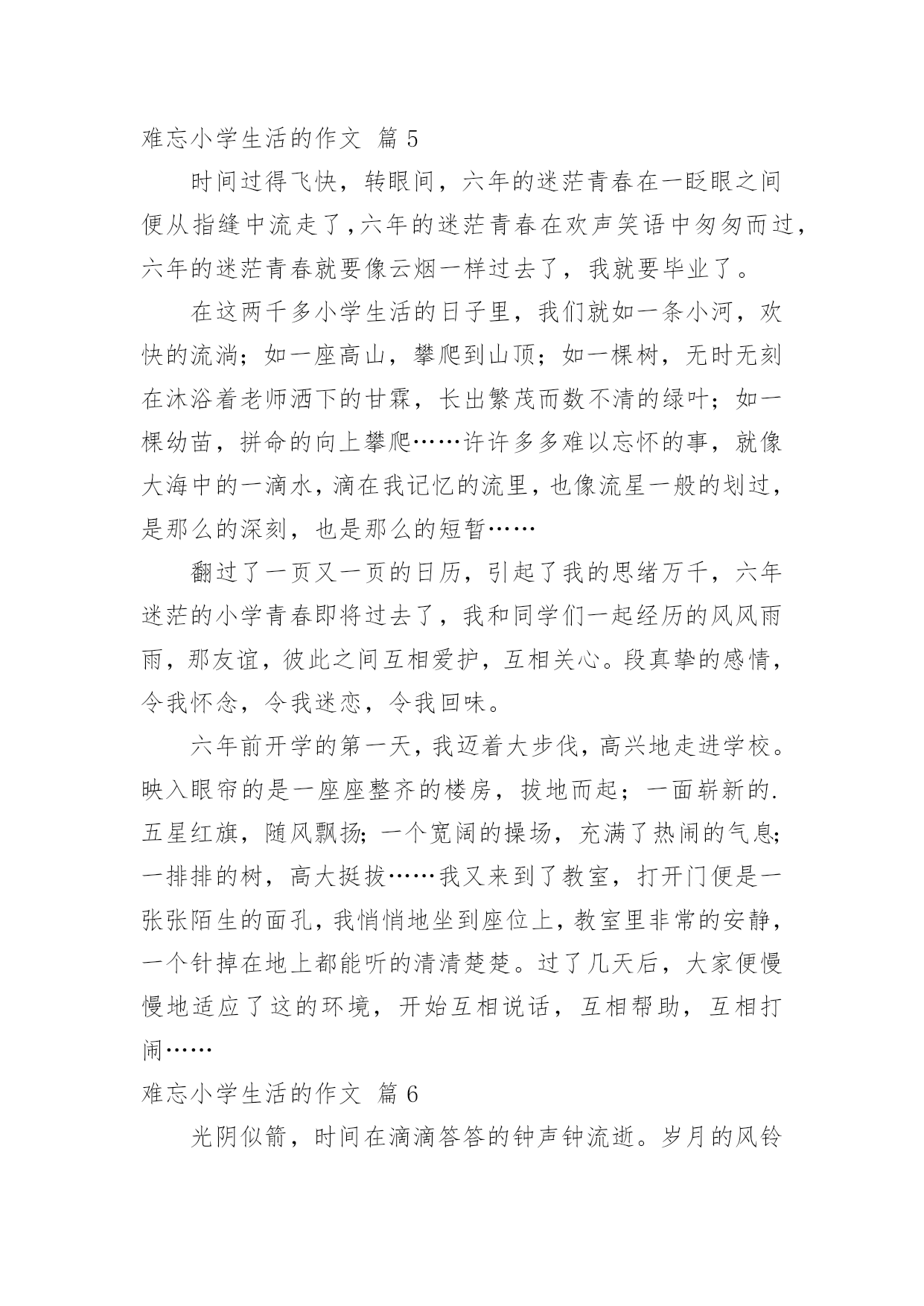 难忘小学生活的作文 篇 5

时间过得飞快，转眼间，六年的迷茫青春在一眨眼之间便从指缝中流走了，六年的迷茫青春在欢声笑语中匆匆而过，六年的迷茫青春就要像云烟一样过去了，我就要毕业了。

在这两千多小学生活的日子里，我们就如一条小河，欢快的流淌；如一座高山，攀爬到山顶；如一棵树，无时无刻在沐浴着老师洒下的甘霖，长出繁茂而数不清的绿叶；如一棵幼苗，拼命的向上攀爬……许许多多难以忘怀的事，就像大海中的一滴水，滴在我记忆的流里，也像流星一般的划过，是那么的深刻，也是那么的短暂……

翻过了一页又一页的日历，引起了我的思绪万千，六年迷茫的小学青春即将过去了，我和同学们一起经历的风风雨雨，那友谊，彼此之间互相爱护，互相关心。段真挚的感情，令我怀念，令我迷恋，令我回味。

六年前开学的第一天，我迈着大步伐，高兴地走进学校。映入眼帘的是一座座整齐的楼房，拔地而起；一面崭新的.五星红旗，随风飘扬；一个宽阔的操场，充满了热闹的气息；一排排的树，高大挺拔……我又来到了教室，打开门便是一张张陌生的面孔，我悄悄地坐到座位上，教室里非常的安静，一个针掉在地上都能听的清清楚楚。过了几天后，大家便慢慢地适应了这的环境，开始互相说话，互相帮助，互相打闹……

难忘小学生活的作文 篇 6

光阴似箭，时间在滴滴答答的钟声钟流逝。岁月的风铃